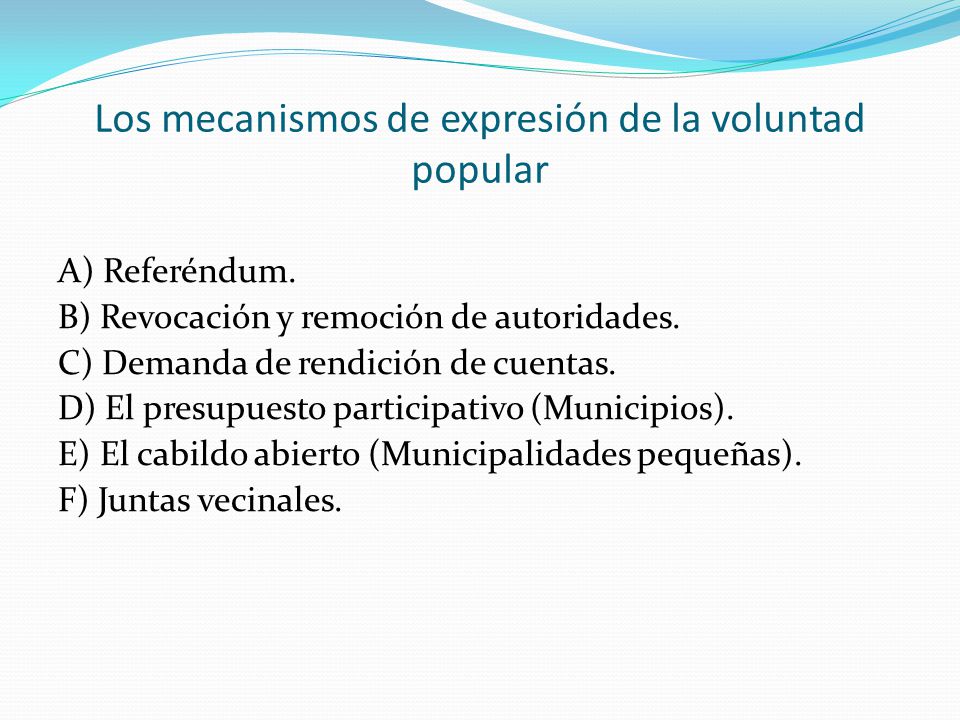 Los mecanismos de expresión de la voluntad popular

A) Referéndum.
B) Revocación y remoción de autoridades.
C) Demanda de rendición de cuentas.
D) El presupuesto participativo (Municipios).
E) El cabildo abierto (Municipalidades pequeñas).
F) Juntas vecinales.